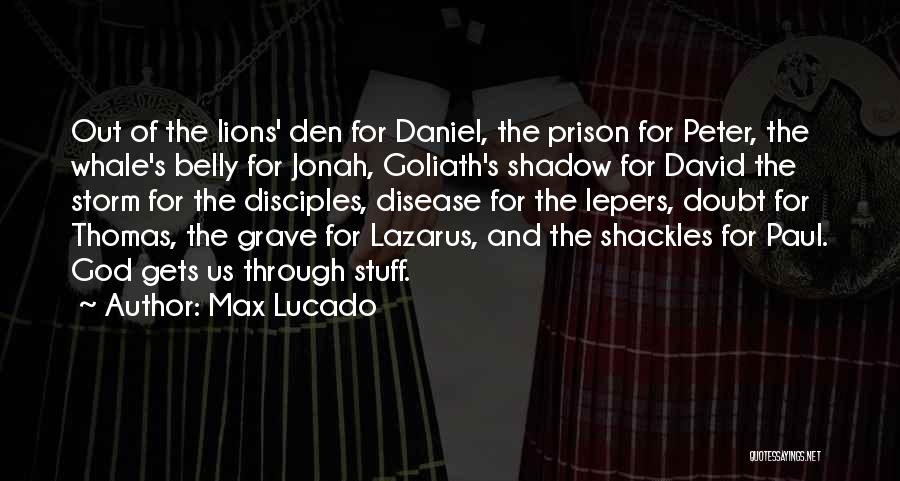 Out of the lions' den for Daniel, the prison for Peter, the whale's belly for Jonah, Goliath's shadow for David the storm for the disciples, disease for the lepers, doubt for Thomas, the grave for Lazarus, and the shackles for Paul. God gets us through stuff.

~ Author: Max Lucado

QUOTESSAYINGS.NET